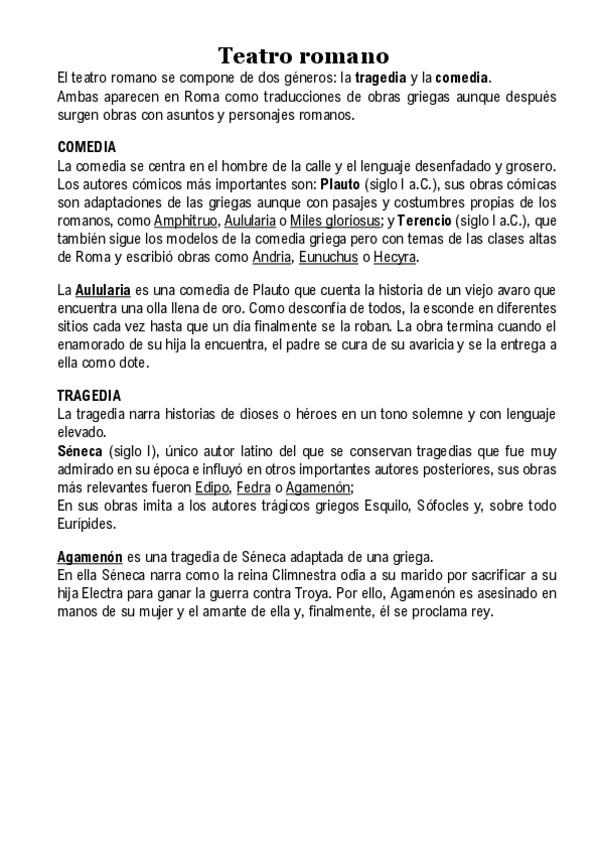 Teatro romano

El teatro romano se compone de dos géneros: la tragedia y la comedia.
Ambas aparecen en Roma como traducciones de obras griegas aunque después surgen obras con asuntos y personajes romanos.

COMEDIA
La comedia se centra en el hombre de la calle y el lenguaje desenfadado y grosero. Los autores cómicos más importantes son: Plauto (siglo I a.C.), sus obras cómicas son adaptaciones de las griegas aunque con pasajes y costumbres propias de los romanos, como Amphitruo, Aulularia o Miles gloriosus; y Terencio (siglo I a.C.), que también sigue los modelos de la comedia griega pero con temas de las clases altas de Roma y escribió obras como Andria, Eunuchus o Hecyra.

La Aulularia es una comedia de Plauto que cuenta la historia de un viejo avaro que encuentra una olla llena de oro. Como desconfía de todos, la esconde en diferentes sitios cada vez hasta que un día finalmente se la roban. La obra termina cuando el enamorado de su hija la encuentra, el padre se cura de su avaricia y se la entrega a ella como dote.

TRAGEDIA
La tragedia narra historias de dioses o héroes en un tono solemne y con lenguaje elevado.
Séneca (siglo I), único autor latino del que se conservan tragedias que fue muy admirado en su época e influyó en otros importantes autores posteriores, sus obras más relevantes fueron Edipo, Fedra o Agamenón;
En sus obras imita a los autores trágicos griegos Esquilo, Sófocles y, sobre todo Eurípides.

Agamenón es una tragedia de Séneca adaptada de una griega.
En ella Séneca narra como la reina Climnestra odia a su marido por sacrificar a su hija Electra para ganar la guerra contra Troya. Por ello, Agamenón es asesinado en manos de su mujer y el amante de ella y, finalmente, él se proclama rey.